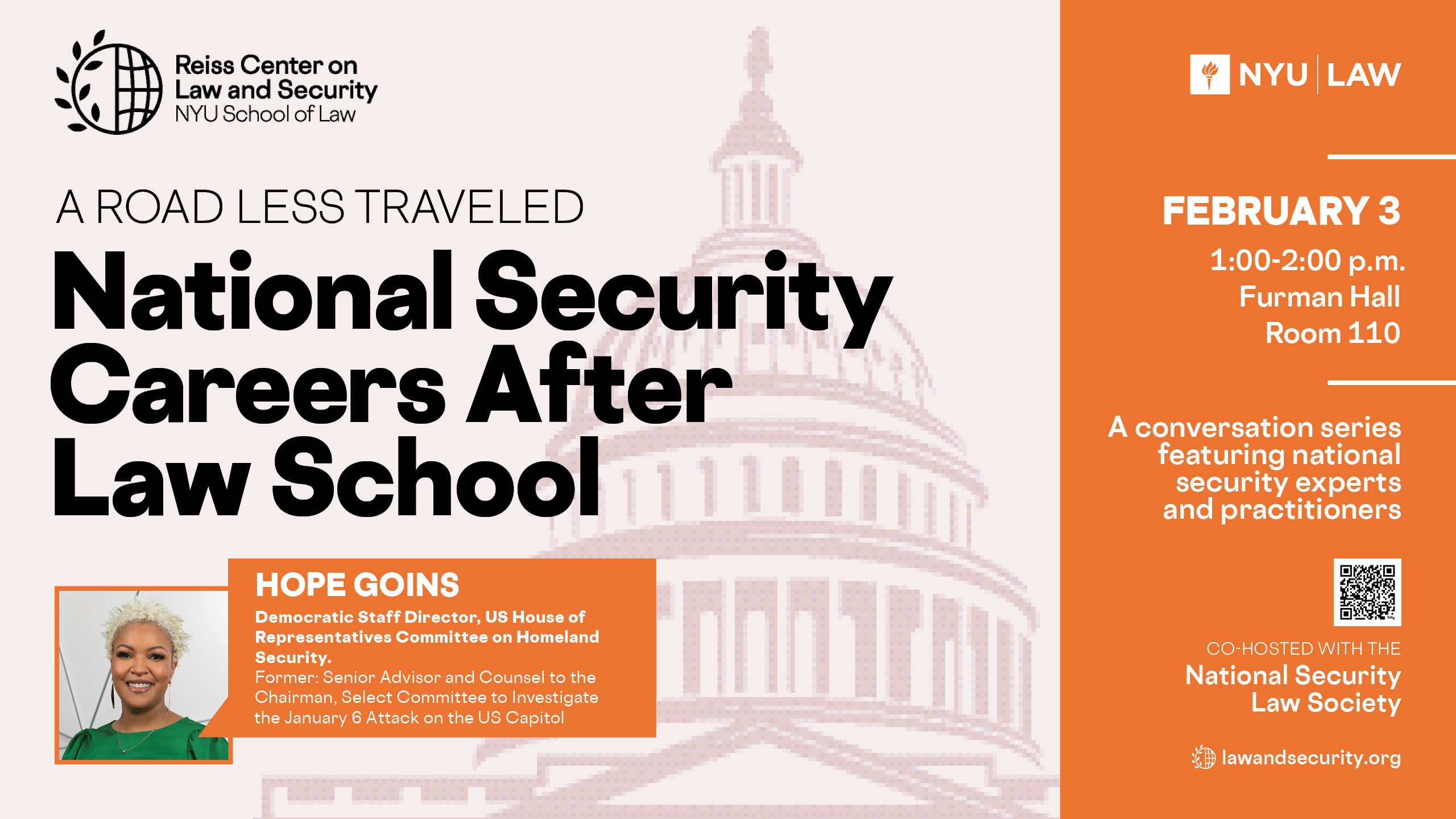 Reiss Center on Law and Security
NYU School of Law

A ROAD LESS TRAVELED

National Security Careers After Law School

HOPE GOINS

Democratic Staff Director, US House of Representatives Committee on Homeland Security.
Former: Senior Advisor and Counsel to the Chairman, Select Committee to Investigate the January 6 Attack on the US Capitol

NYU | LAW

FEBRUARY 3
1:00-2:00 p.m.
Furman Hall
Room 110

A conversation series featuring national security experts and practitioners

CO-HOSTED WITH THE
National Security Law Society

lawandsecurity.org